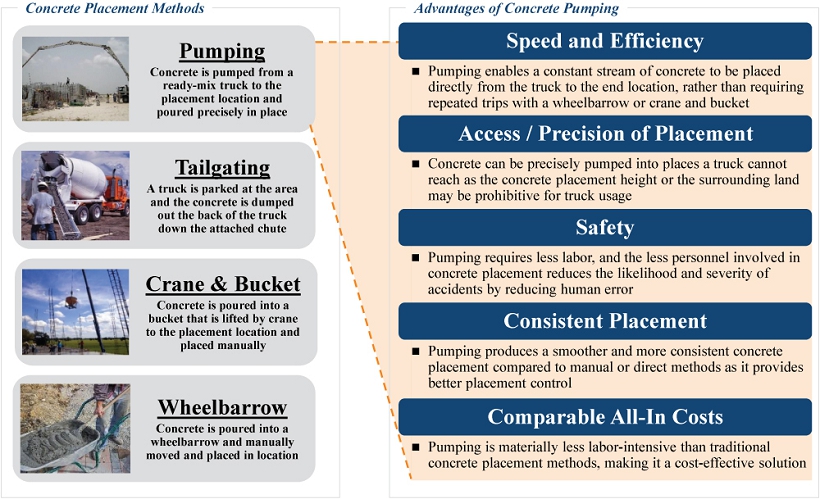 Concrete Placement Methods

Pumping
Concrete is pumped from a ready-mix truck to the placement location and poured precisely in place

Tailgating
A truck is parked at the area and the concrete is dumped out the back of the truck down the attached chute

Crane & Bucket
Concrete is poured into a bucket that is lifted by crane to the placement location and placed manually

Wheelbarrow
Concrete is poured into a wheelbarrow and manually moved and placed in location

Advantages of Concrete Pumping

Speed and Efficiency
■ Pumping enables a constant stream of concrete to be placed directly from the truck to the end location, rather than requiring repeated trips with a wheelbarrow or crane and bucket

Access / Precision of Placement
■ Concrete can be precisely pumped into places a truck cannot reach as the concrete placement height or the surrounding land may be prohibitive for truck usage

Safety
■ Pumping requires less labor, and the less personnel involved in concrete placement reduces the likelihood and severity of accidents by reducing human error

Consistent Placement
■ Pumping produces a smoother and more consistent concrete placement compared to manual or direct methods as it provides better placement control

Comparable All-In Costs
■ Pumping is materially less labor-intensive than traditional concrete placement methods, making it a cost-effective solution